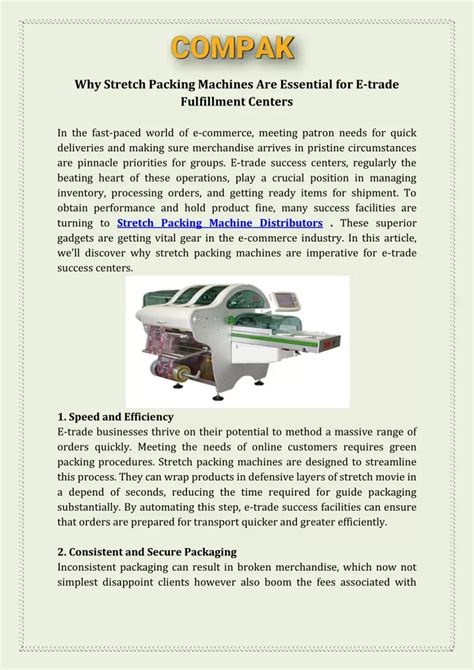 COMPAK

Why Stretch Packing Machines Are Essential for E-trade Fulfillment Centers

In the fast-paced world of e-commerce, meeting patron needs for quick deliveries and making sure merchandise arrives in pristine circumstances are pinnacle priorities for groups. E-trade success centers, regularly the beating heart of these operations, play a crucial position in managing inventory, processing orders, and getting ready items for shipment. To obtain performance and hold product fine, many success facilities are turning to Stretch Packing Machine Distributors . These superior gadgets are getting vital gear in the e-commerce industry. In this article, we'll discover why stretch packing machines are imperative for e-trade success centers.

1. Speed and Efficiency
E-trade businesses thrive on their potential to method a massive range of orders quickly. Meeting the needs of online customers requires green packing procedures. Stretch packing machines are designed to streamline this process. They can wrap products in defensive layers of stretch movie in a depend of seconds, reducing the time required for guide packaging substantially. By automating this step, e-trade success facilities can ensure that orders are prepared for transport quicker and greater efficiently.

2. Consistent and Secure Packaging
Inconsistent packaging can result in broken merchandise, which now not simplest disappoint clients however also boom the fees associated with